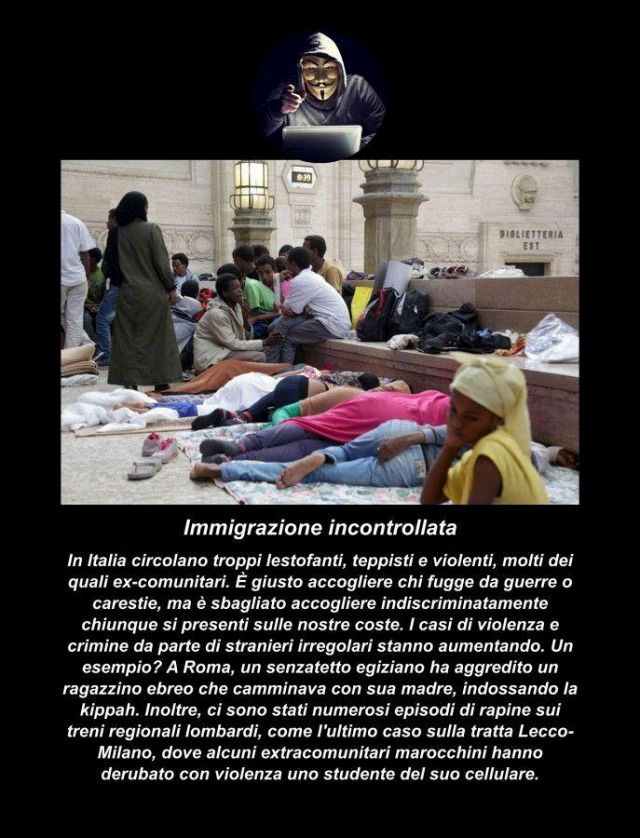 8:39

BIGLIETTERIA EST

Immigrazione incontrollata

In Italia circolano troppi lestofanti, teppisti e violenti, molti dei quali ex-comunitari. È giusto accogliere chi fugge da guerre o carestie, ma è sbagliato accogliere indiscriminatamente chiunque si presenti sulle nostre coste. I casi di violenza e crimine da parte di stranieri irregolari stanno aumentando. Un esempio? A Roma, un senzatetto egiziano ha aggredito un ragazzino ebreo che camminava con sua madre, indossando la kippah. Inoltre, ci sono stati numerosi episodi di rapine sui treni regionali lombardi, come l'ultimo caso sulla tratta Lecco-Milano, dove alcuni extracomunitari marocchini hanno derubato con violenza uno studente del suo cellulare.